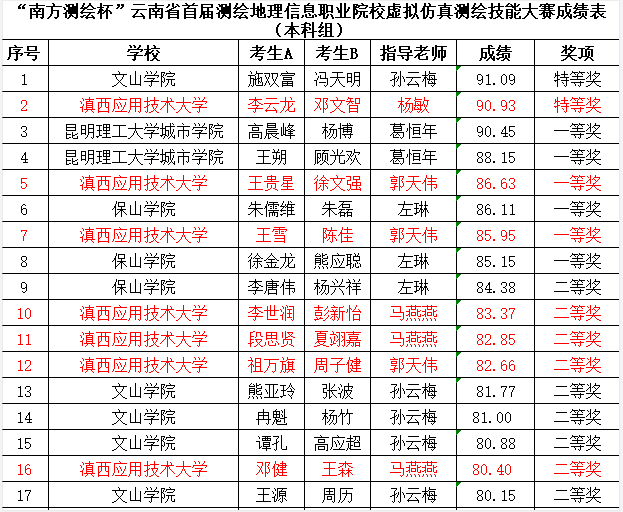 “南方测绘杯”云南省首届测绘地理信息职业院校虚拟仿真测绘技能大赛成绩表
（本科组）

| 序号 | 学校 | 考生A | 考生B | 指导老师 | 成绩 | 奖项 |
|---|---|---|---|---|---|---|
| 1 | 文山学院 | 施双富 | 冯天明 | 孙云梅 | 91.09 | 特等奖 |
| 2 | 滇西应用技术大学 | 李云龙 | 邓文智 | 杨敏 | 90.93 | 特等奖 |
| 3 | 昆明理工大学城市学院 | 高晨峰 | 杨博 | 葛恒年 | 90.45 | 一等奖 |
| 4 | 昆明理工大学城市学院 | 王朔 | 顾光欢 | 葛恒年 | 88.15 | 一等奖 |
| 5 | 滇西应用技术大学 | 王贵星 | 徐文强 | 郭天伟 | 86.63 | 一等奖 |
| 6 | 保山学院 | 朱儒维 | 朱磊 | 左琳 | 86.11 | 一等奖 |
| 7 | 滇西应用技术大学 | 王雪 | 陈佳 | 郭天伟 | 85.95 | 一等奖 |
| 8 | 保山学院 | 徐金龙 | 熊应聪 | 左琳 | 85.15 | 一等奖 |
| 9 | 保山学院 | 李唐伟 | 杨兴祥 | 左琳 | 84.38 | 二等奖 |
| 10 | 滇西应用技术大学 | 李世润 | 彭新怡 | 马燕燕 | 83.37 | 二等奖 |
| 11 | 滇西应用技术大学 | 段思贤 | 夏翊嘉 | 马燕燕 | 82.85 | 二等奖 |
| 12 | 滇西应用技术大学 | 祖万旗 | 周子健 | 郭天伟 | 82.66 | 二等奖 |
| 13 | 文山学院 | 熊亚玲 | 张波 | 孙云梅 | 81.77 | 二等奖 |
| 14 | 文山学院 | 冉魁 | 杨竹 | 孙云梅 | 81.00 | 二等奖 |
| 15 | 文山学院 | 谭孔 | 高应超 | 孙云梅 | 80.88 | 二等奖 |
| 16 | 滇西应用技术大学 | 邓健 | 王森 | 马燕燕 | 80.40 | 二等奖 |
| 17 | 文山学院 | 王源 | 周历 | 孙云梅 | 80.15 | 二等奖 |